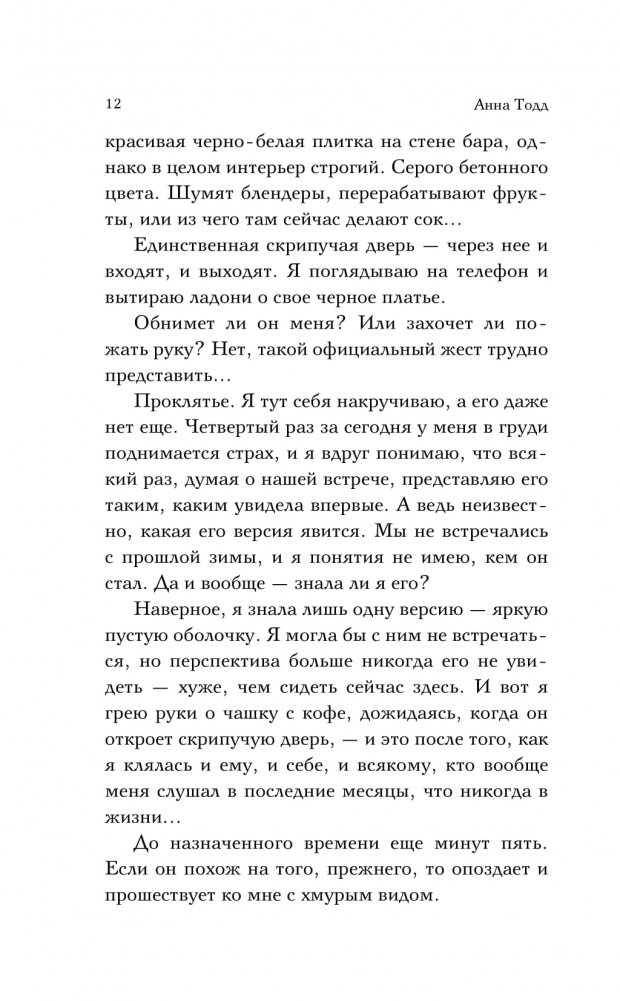 12 Анна Тодд

красивая черно-белая плитка на стене бара, однако в целом интерьер строгий. Серого бетонного цвета. Шумят блендеры, перерабатывают фрукты, или из чего там сейчас делают сок…

Единственная скрипучая дверь — через нее и входят, и выходят. Я поглядываю на телефон и вытираю ладони о свое черное платье.

Обнимет ли он меня? Или захочет ли пожать руку? Нет, такой официальный жест трудно представить…

Проклятье. Я тут себя накручиваю, а его даже нет еще. Четвертый раз за сегодня у меня в груди поднимается страх, и я вдруг понимаю, что всякий раз, думая о нашей встрече, представляю его таким, каким увидела впервые. А ведь неизвестно, какая его версия явится. Мы не встречались с прошлой зимы, и я понятия не имею, кем он стал. Да и вообще — знала ли я его?

Наверное, я знала лишь одну версию — яркую пустую оболочку. Я могла бы с ним не встречаться, но перспектива больше никогда его не увидеть — хуже, чем сидеть сейчас здесь. И вот я грею руки о чашку с кофе, дожидаясь, когда он откроет скрипучую дверь, — и это после того, как я клялась и ему, и себе, и всякому, кто вообще меня слушал в последние месяцы, что никогда в жизни…

До назначенного времени еще минут пять. Если он похож на того, прежнего, то опоздает и прошествует ко мне с хмурым видом.